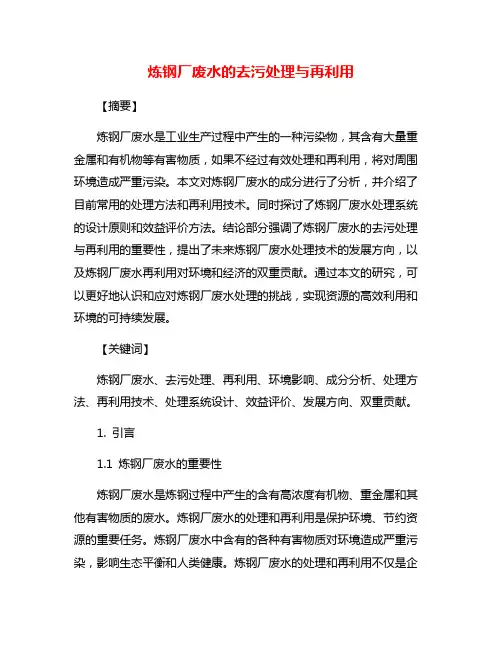 炼钢厂废水的去污处理与再利用

【摘要】

炼钢厂废水是工业生产过程中产生的一种污染物，其含有大量重金属和有机物等有害物质，如果不经过有效处理和再利用，将对周围环境造成严重污染。本文对炼钢厂废水的成分进行了分析，并介绍了目前常用的处理方法和再利用技术。同时探讨了炼钢厂废水处理系统的设计原则和效益评价方法。结论部分强调了炼钢厂废水的去污处理与再利用的重要性，提出了未来炼钢厂废水处理技术的发展方向，以及炼钢厂废水再利用对环境和经济的双重贡献。通过本文的研究，可以更好地认识和应对炼钢厂废水处理的挑战，实现资源的高效利用和环境的可持续发展。

【关键词】

炼钢厂废水、去污处理、再利用、环境影响、成分分析、处理方法、再利用技术、处理系统设计、效益评价、发展方向、双重贡献。

1. 引言

1.1 炼钢厂废水的重要性

炼钢厂废水是炼钢过程中产生的含有高浓度有机物、重金属和其他有害物质的废水。炼钢厂废水的处理和再利用是保护环境、节约资源的重要任务。炼钢厂废水中含有的各种有害物质对环境造成严重污染，影响生态平衡和人类健康。炼钢厂废水的处理和再利用不仅是企